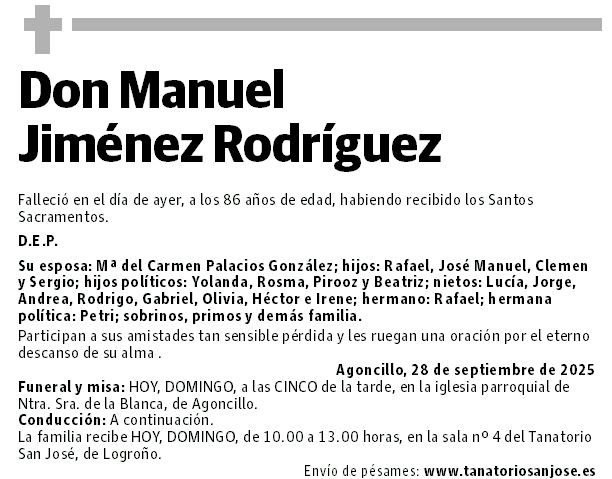 Don Manuel Jiménez Rodríguez

Falleció en el día de ayer, a los 86 años de edad, habiendo recibido los Santos Sacramentos.

D.E.P.

Su esposa: Mª del Carmen Palacios González; hijos: Rafael, José Manuel, Clemen y Sergio; hijos políticos: Yolanda, Rosma, Pirooz y Beatriz; nietos: Lucía, Jorge, Andrea, Rodrigo, Gabriel, Olivia, Héctor e Irene; hermano: Rafael; hermana política: Petri; sobrinos, primos y demás familia.

Participan a sus amistades tan sensible pérdida y les ruegan una oración por el eterno descanso de su alma .

Agoncillo, 28 de septiembre de 2025

Funeral y misa: HOY, DOMINGO, a las CINCO de la tarde, en la iglesia parroquial de Ntra. Sra. de la Blanca, de Agoncillo.
Conducción: A continuación.
La familia recibe HOY, DOMINGO, de 10.00 a 13.00 horas, en la sala nº 4 del Tanatorio San José, de Logroño.

Envío de pésames: www.tanatoriosanjose.es